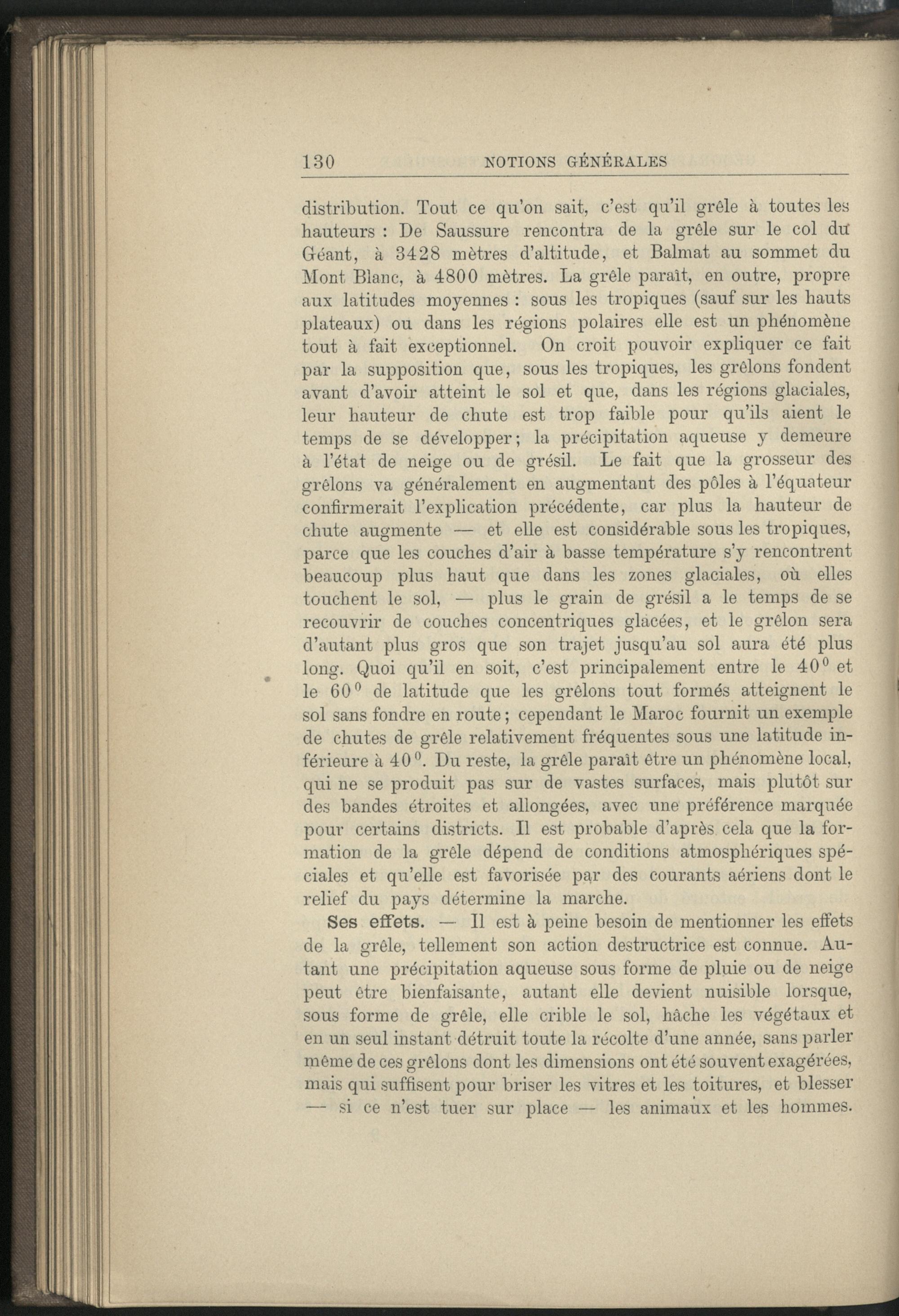 130 NOTIONS GÉNÉRALES

distribution. Tout ce qu'on sait, c'est qu'il grêle à toutes les hauteurs : De Saussure rencontra de la grêle sur le col du Géant, à 3428 mètres d'altitude, et Balmat au sommet du Mont Blanc, à 4800 mètres. La grêle paraît, en outre, propre aux latitudes moyennes : sous les tropiques (sauf sur les hauts plateaux) ou dans les régions polaires elle est un phénomène tout à fait exceptionnel. On croit pouvoir expliquer ce fait par la supposition que, sous les tropiques, les grêlons fondent avant d'avoir atteint le sol et que, dans les régions glaciales, leur hauteur de chute est trop faible pour qu'ils aient le temps de se développer; la précipitation aqueuse y demeure à l'état de neige ou de grésil. Le fait que la grosseur des grêlons va généralement en augmentant des pôles à l'équateur confirmerait l'explication précédente, car plus la hauteur de chute augmente — et elle est considérable sous les tropiques, parce que les couches d'air à basse température s'y rencontrent beaucoup plus haut que dans les zones glaciales, où elles touchent le sol, — plus le grain de grésil a le temps de se recouvrir de couches concentriques glacées, et le grêlon sera d'autant plus gros que son trajet jusqu'au sol aura été plus long. Quoi qu'il en soit, c'est principalement entre le $40^0$ et le $60^0$ de latitude que les grêlons tout formés atteignent le sol sans fondre en route; cependant le Maroc fournit un exemple de chutes de grêle relativement fréquentes sous une latitude inférieure à $40^0$. Du reste, la grêle paraît être un phénomène local, qui ne se produit pas sur de vastes surfaces, mais plutôt sur des bandes étroites et allongées, avec une préférence marquée pour certains districts. Il est probable d'après cela que la formation de la grêle dépend de conditions atmosphériques spéciales et qu'elle est favorisée par des courants aériens dont le relief du pays détermine la marche.

Ses effets. — Il est à peine besoin de mentionner les effets de la grêle, tellement son action destructrice est connue. Autant une précipitation aqueuse sous forme de pluie ou de neige peut être bienfaisante, autant elle devient nuisible lorsque, sous forme de grêle, elle crible le sol, hâche les végétaux et en un seul instant détruit toute la récolte d'une année, sans parler même de ces grêlons dont les dimensions ont été souvent exagérées, mais qui suffisent pour briser les vitres et les toitures, et blesser — si ce n'est tuer sur place — les animaux et les hommes.